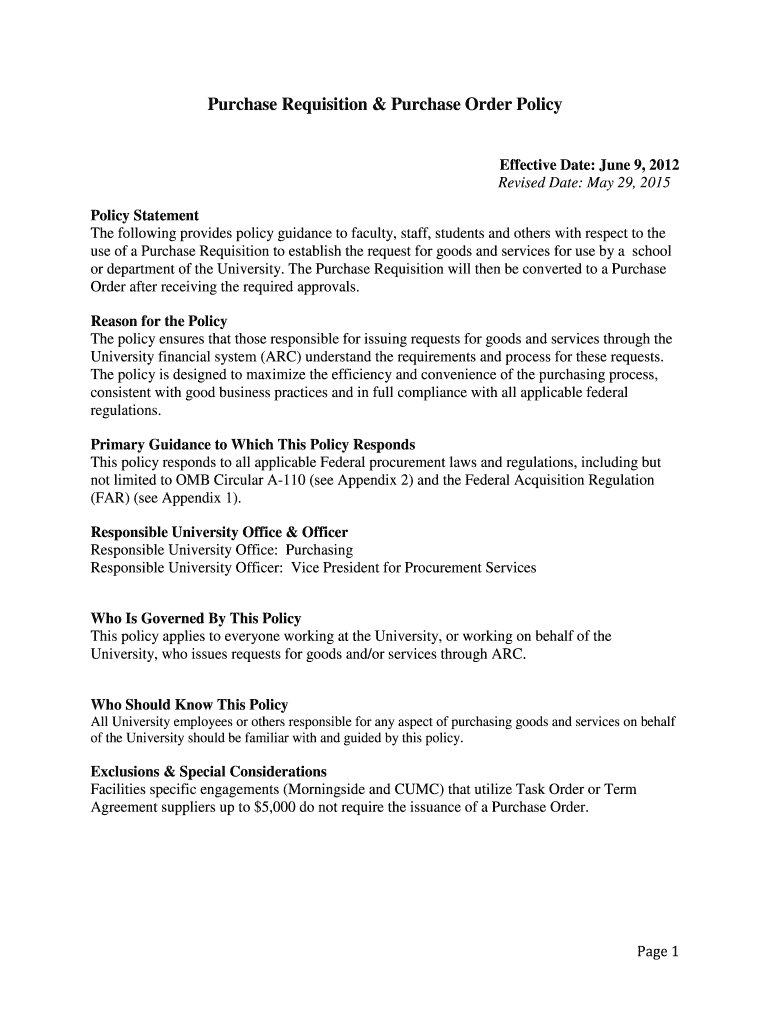 Purchase Requisition & Purchase Order Policy

Effective Date: June 9, 2012
Revised Date: May 29, 2015

Policy Statement
The following provides policy guidance to faculty, staff, students and others with respect to the use of a Purchase Requisition to establish the request for goods and services for use by a school or department of the University. The Purchase Requisition will then be converted to a Purchase Order after receiving the required approvals.

Reason for the Policy
The policy ensures that those responsible for issuing requests for goods and services through the University financial system (ARC) understand the requirements and process for these requests. The policy is designed to maximize the efficiency and convenience of the purchasing process, consistent with good business practices and in full compliance with all applicable federal regulations.

Primary Guidance to Which This Policy Responds
This policy responds to all applicable Federal procurement laws and regulations, including but not limited to OMB Circular A-110 (see Appendix 2) and the Federal Acquisition Regulation (FAR) (see Appendix 1).

Responsible University Office & Officer
Responsible University Office: Purchasing
Responsible University Officer: Vice President for Procurement Services

Who Is Governed By This Policy
This policy applies to everyone working at the University, or working on behalf of the University, who issues requests for goods and/or services through ARC.

Who Should Know This Policy
All University employees or others responsible for any aspect of purchasing goods and services on behalf of the University should be familiar with and guided by this policy.

Exclusions & Special Considerations
Facilities specific engagements (Morningside and CUMC) that utilize Task Order or Term Agreement suppliers up to $5,000 do not require the issuance of a Purchase Order.

Page 1